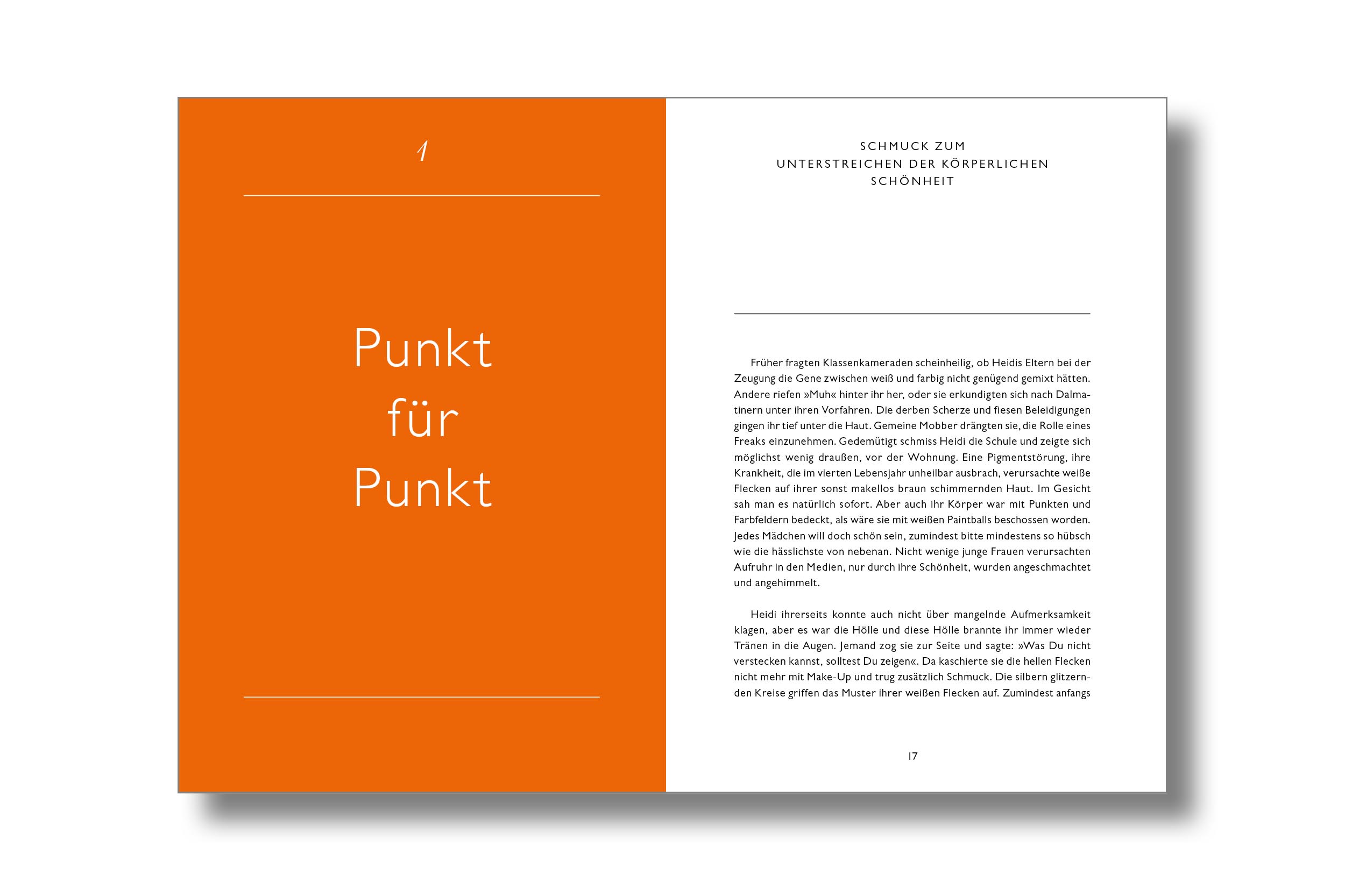 1

Punkt für Punkt

SCHMUCK ZUM UNTERSTREICHEN DER KÖRPERLICHEN SCHÖNHEIT

Früher fragten Klassenkameraden scheinheilig, ob Heidis Eltern bei der Zeugung die Gene zwischen weiß und farbig nicht genügend gemixt hätten. Andere riefen »Muh« hinter ihr her, oder sie erkundigten sich nach Dalmatinern unter ihren Vorfahren. Die derben Scherze und fiesen Beleidigungen gingen ihr tief unter die Haut. Gemeine Mobber drängten sie, die Rolle eines Freaks einzunehmen. Gedemütigt schmiss Heidi die Schule und zeigte sich möglichst wenig draußen, vor der Wohnung. Eine Pigmentstörung, ihre Krankheit, die im vierten Lebensjahr unheilbar ausbrach, verursachte weiße Flecken auf ihrer sonst makellos braun schimmernden Haut. Im Gesicht sah man es natürlich sofort. Aber auch ihr Körper war mit Punkten und Farbfeldern bedeckt, als wäre sie mit weißen Paintballs beschossen worden. Jedes Mädchen will doch schön sein, zumindest bitte mindestens so hübsch wie die hässlichste von nebenan. Nicht wenige junge Frauen verursachten Aufruhr in den Medien, nur durch ihre Schönheit, wurden angeschmachtet und angehimmelt.

Heidi ihrerseits konnte auch nicht über mangelnde Aufmerksamkeit klagen, aber es war die Hölle und diese Hölle brannte ihr immer wieder Tränen in die Augen. Jemand zog sie zur Seite und sagte: »Was Du nicht verstecken kannst, solltest Du zeigen«. Da kaschierte sie die hellen Flecken nicht mehr mit Make-Up und trug zusätzlich Schmuck. Die silbern glitzernden Kreise griffen das Muster ihrer weißen Flecken auf. Zumindest anfangs

17